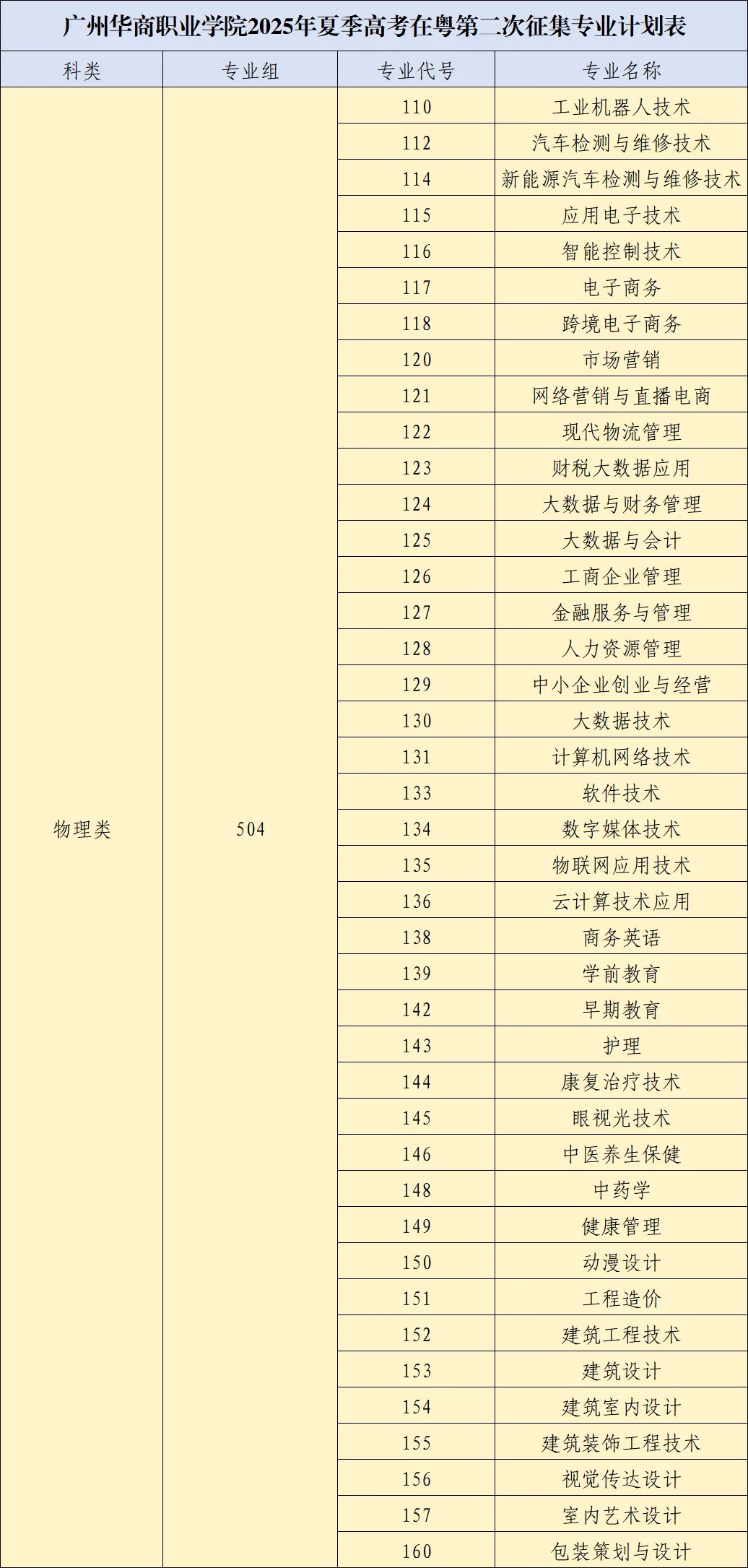 广州华商职业学院2025年夏季高考在粤第二次征集专业计划表

| 科类 | 专业组 | 专业代号 | 专业名称 |
|---|---|---|---|
| 物理类 | 504 | 110 | 工业机器人技术 |
| | | 112 | 汽车检测与维修技术 |
| | | 114 | 新能源汽车检测与维修技术 |
| | | 115 | 应用电子技术 |
| | | 116 | 智能控制技术 |
| | | 117 | 电子商务 |
| | | 118 | 跨境电子商务 |
| | | 120 | 市场营销 |
| | | 121 | 网络营销与直播电商 |
| | | 122 | 现代物流管理 |
| | | 123 | 财税大数据应用 |
| | | 124 | 大数据与财务管理 |
| | | 125 | 大数据与会计 |
| | | 126 | 工商企业管理 |
| | | 127 | 金融服务与管理 |
| | | 128 | 人力资源管理 |
| | | 129 | 中小企业创业与经营 |
| | | 130 | 大数据技术 |
| | | 131 | 计算机网络技术 |
| | | 133 | 软件技术 |
| | | 134 | 数字媒体技术 |
| | | 135 | 物联网应用技术 |
| | | 136 | 云计算技术应用 |
| | | 138 | 商务英语 |
| | | 139 | 学前教育 |
| | | 142 | 早期教育 |
| | | 143 | 护理 |
| | | 144 | 康复治疗技术 |
| | | 145 | 眼视光技术 |
| | | 146 | 中医养生保健 |
| | | 148 | 中药学 |
| | | 149 | 健康管理 |
| | | 150 | 动漫设计 |
| | | 151 | 工程造价 |
| | | 152 | 建筑工程技术 |
| | | 153 | 建筑设计 |
| | | 154 | 建筑室内设计 |
| | | 155 | 建筑装饰工程技术 |
| | | 156 | 视觉传达设计 |
| | | 157 | 室内艺术设计 |
| | | 160 | 包装策划与设计 |